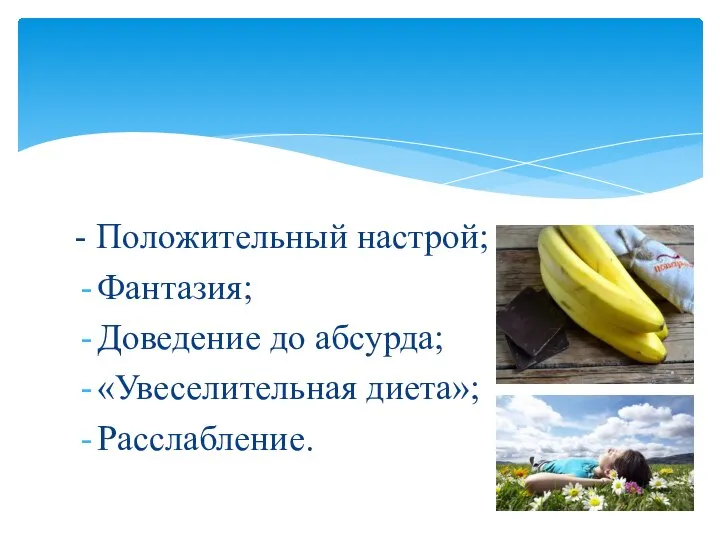 - Положительный настрой;
- Фантазия;
- Доведение до абсурда;
- «Увеселительная диета»;
- Расслабление.